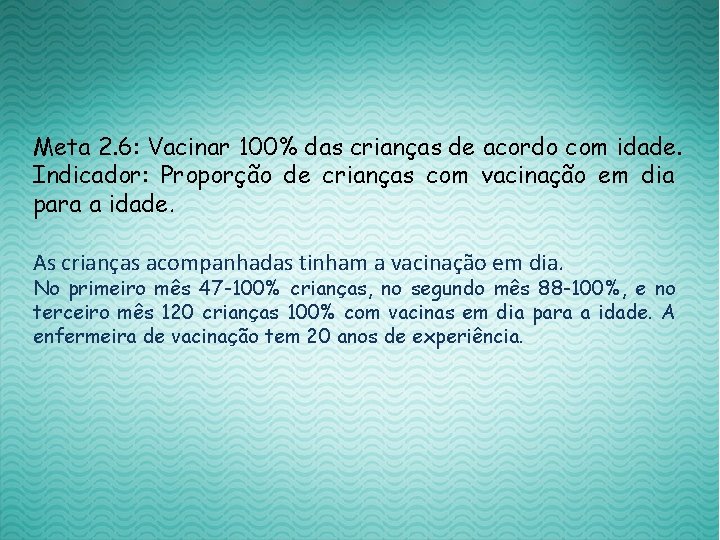 Meta 2.6: Vacinar 100% das crianças de acordo com idade. Indicador: Proporção de crianças com vacinação em dia para a idade.

As crianças acompanhadas tinham a vacinação em dia.
No primeiro mês 47-100% crianças, no segundo mês 88-100%, e no terceiro mês 120 crianças 100% com vacinas em dia para a idade. A enfermeira de vacinação tem 20 anos de experiência.